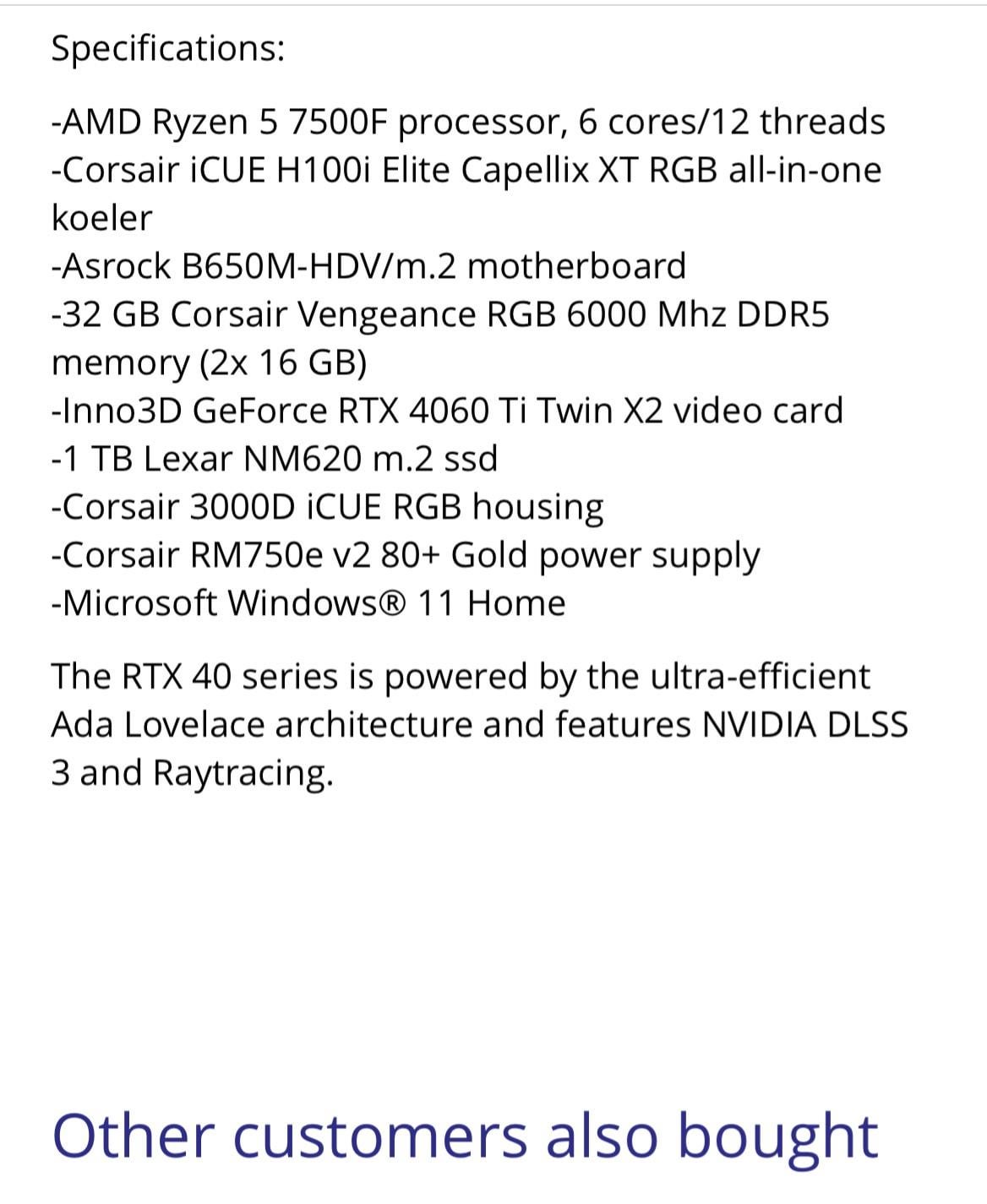 Specifications:

-AMD Ryzen 5 7500F processor, 6 cores/12 threads
-Corsair iCUE H100i Elite Capellix XT RGB all-in-one koeler
-Asrock B650M-HDV/m.2 motherboard
-32 GB Corsair Vengeance RGB 6000 Mhz DDR5 memory (2x 16 GB)
-Inno3D GeForce RTX 4060 Ti Twin X2 video card
-1 TB Lexar NM620 m.2 ssd
-Corsair 3000D iCUE RGB housing
-Corsair RM750e v2 80+ Gold power supply
-Microsoft Windows® 11 Home

The RTX 40 series is powered by the ultra-efficient Ada Lovelace architecture and features NVIDIA DLSS 3 and Raytracing.

Other customers also bought